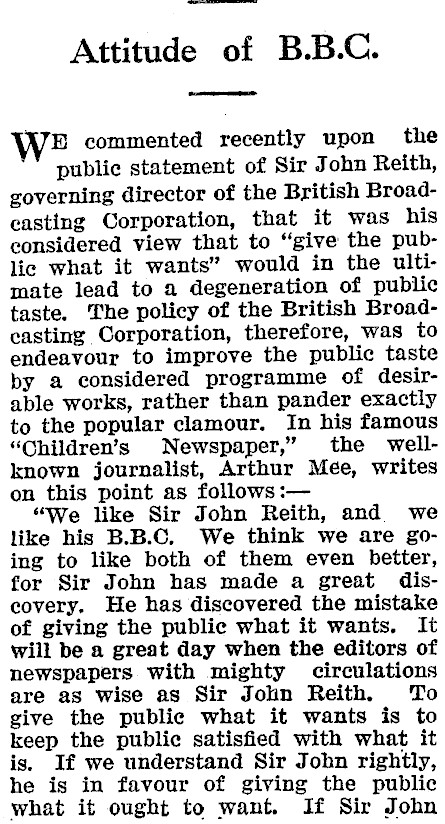 Attitude of B.B.C.

WE commented recently upon the public statement of Sir John Reith, governing director of the British Broadcasting Corporation, that it was his considered view that to "give the public what it wants" would in the ultimate lead to a degeneration of public taste. The policy of the British Broadcasting Corporation, therefore, was to endeavour to improve the public taste by a considered programme of desirable works, rather than pander exactly to the popular clamour. In his famous "Children's Newspaper," the well-known journalist, Arthur Mee, writes on this point as follows:—

"We like Sir John Reith, and we like his B.B.C. We think we are going to like both of them even better, for Sir John has made a great discovery. He has discovered the mistake of giving the public what it wants. It will be a great day when the editors of newspapers with mighty circulations are as wise as Sir John Reith. To give the public what it wants is to keep the public satisfied with what it is. If we understand Sir John rightly, he is in favour of giving the public what it ought to want. If Sir John